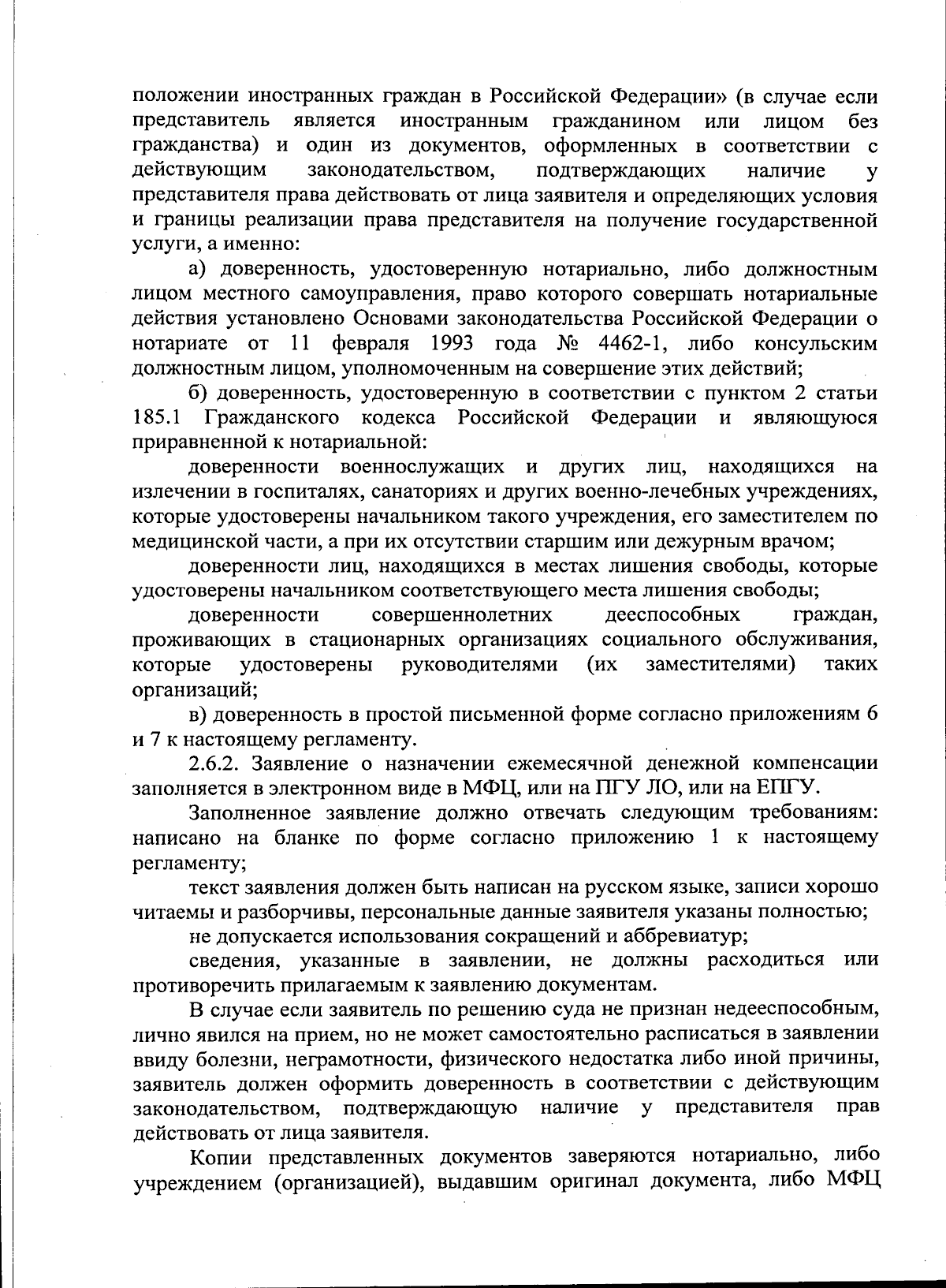 положении иностранных граждан в Российской Федерации» (в случае если представитель является иностранным гражданином или лицом без гражданства) и один из документов, оформленных в соответствии с действующим законодательством, подтверждающих наличие у представителя права действовать от лица заявителя и определяющих условия и границы реализации права представителя на получение государственной услуги, а именно:

а) доверенность, удостоверенную нотариально, либо должностным лицом местного самоуправления, право которого совершать нотариальные действия установлено Основами законодательства Российской Федерации о нотариате от 11 февраля 1993 года № 4462-1, либо консульским должностным лицом, уполномоченным на совершение этих действий;

б) доверенность, удостоверенную в соответствии с пунктом 2 статьи 185.1 Гражданского кодекса Российской Федерации и являющуюся приравненной к нотариальной:

доверенности военнослужащих и других лиц, находящихся на излечении в госпиталях, санаториях и других военно-лечебных учреждениях, которые удостоверены начальником такого учреждения, его заместителем по медицинской части, а при их отсутствии старшим или дежурным врачом;

доверенности лиц, находящихся в местах лишения свободы, которые удостоверены начальником соответствующего места лишения свободы;

доверенности совершеннолетних дееспособных граждан, проживающих в стационарных организациях социального обслуживания, которые удостоверены руководителями (их заместителями) таких организаций;

в) доверенность в простой письменной форме согласно приложениям 6 и 7 к настоящему регламенту.

2.6.2. Заявление о назначении ежемесячной денежной компенсации заполняется в электронном виде в МФЦ, или на ПГУ ЛО, или на ЕПГУ.

Заполненное заявление должно отвечать следующим требованиям: написано на бланке по форме согласно приложению 1 к настоящему регламенту;

текст заявления должен быть написан на русском языке, записи хорошо читаемы и разборчивы, персональные данные заявителя указаны полностью;

не допускается использования сокращений и аббревиатур;

сведения, указанные в заявлении, не должны расходиться или противоречить прилагаемым к заявлению документам.

В случае если заявитель по решению суда не признан недееспособным, лично явился на прием, но не может самостоятельно расписаться в заявлении ввиду болезни, неграмотности, физического недостатка либо иной причины, заявитель должен оформить доверенность в соответствии с действующим законодательством, подтверждающую наличие у представителя прав действовать от лица заявителя.

Копии представленных документов заверяются нотариально, либо учреждением (организацией), выдавшим оригинал документа, либо МФЦ